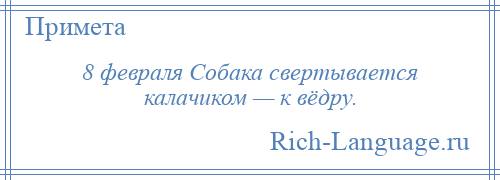 Примета

8 февраля Собака свертывается калачиком — к вёдру.

Rich-Language.ru